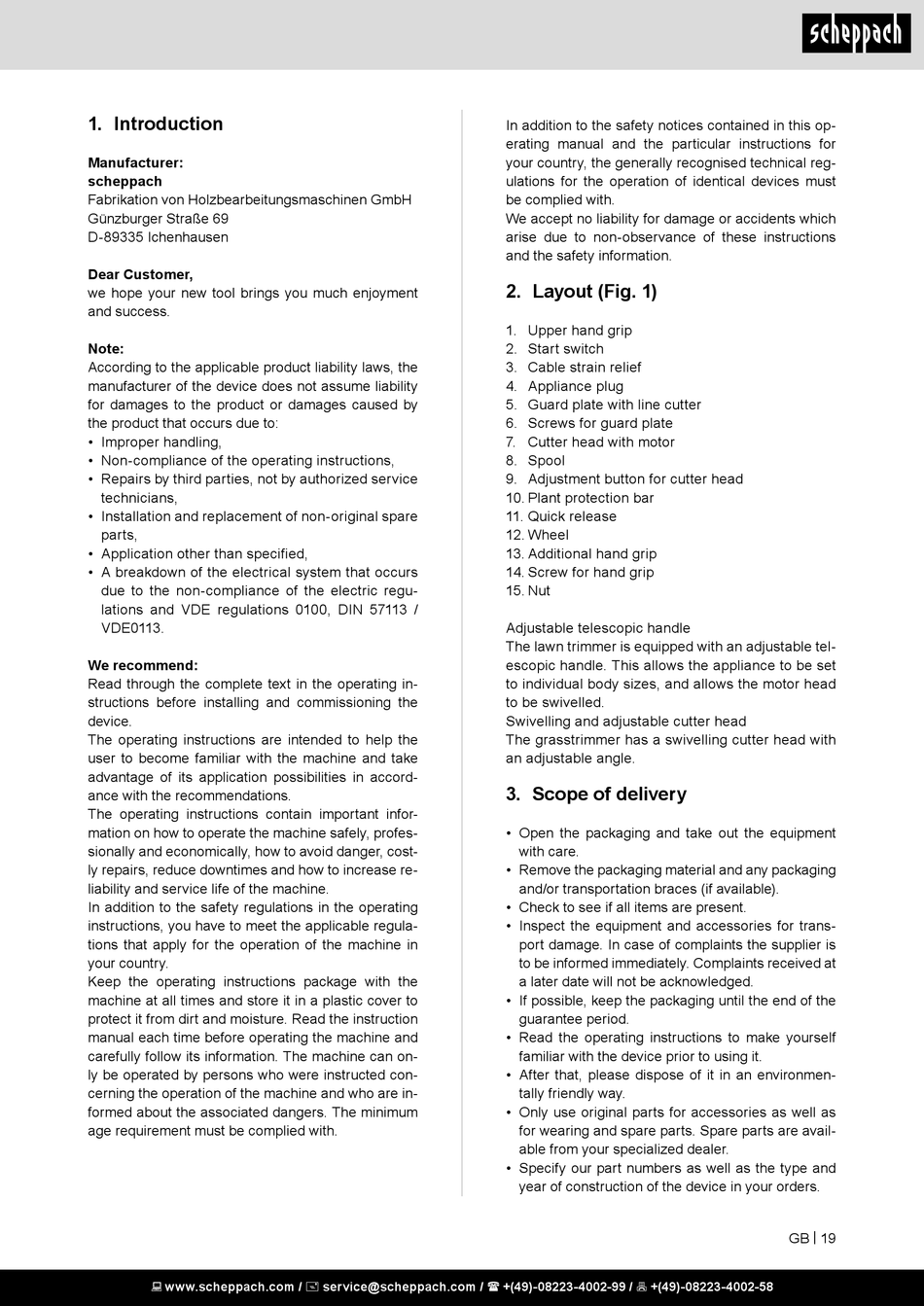 scheppach

1. Introduction

Manufacturer:
scheppach
Fabrikation von Holzbearbeitungsmaschinen GmbH
Günzburger Straße 69
D-89335 Ichenhausen

Dear Customer,
we hope your new tool brings you much enjoyment and success.

Note:
According to the applicable product liability laws, the manufacturer of the device does not assume liability for damages to the product or damages caused by the product that occurs due to:
• Improper handling,
• Non-compliance of the operating instructions,
• Repairs by third parties, not by authorized service technicians,
• Installation and replacement of non-original spare parts,
• Application other than specified,
• A breakdown of the electrical system that occurs due to the non-compliance of the electric regulations and VDE regulations 0100, DIN 57113 / VDE0113.

We recommend:
Read through the complete text in the operating instructions before installing and commissioning the device.
The operating instructions are intended to help the user to become familiar with the machine and take advantage of its application possibilities in accordance with the recommendations.
The operating instructions contain important information on how to operate the machine safely, professionally and economically, how to avoid danger, costly repairs, reduce downtimes and how to increase reliability and service life of the machine.
In addition to the safety regulations in the operating instructions, you have to meet the applicable regulations that apply for the operation of the machine in your country.
Keep the operating instructions package with the machine at all times and store it in a plastic cover to protect it from dirt and moisture. Read the instruction manual each time before operating the machine and carefully follow its information. The machine can only be operated by persons who were instructed concerning the operation of the machine and who are informed about the associated dangers. The minimum age requirement must be complied with.

In addition to the safety notices contained in this operating manual and the particular instructions for your country, the generally recognised technical regulations for the operation of identical devices must be complied with.
We accept no liability for damage or accidents which arise due to non-observance of these instructions and the safety information.

2. Layout (Fig. 1)

1. Upper hand grip
2. Start switch
3. Cable strain relief
4. Appliance plug
5. Guard plate with line cutter
6. Screws for guard plate
7. Cutter head with motor
8. Spool
9. Adjustment button for cutter head
10. Plant protection bar
11. Quick release
12. Wheel
13. Additional hand grip
14. Screw for hand grip
15. Nut

Adjustable telescopic handle
The lawn trimmer is equipped with an adjustable telescopic handle. This allows the appliance to be set to individual body sizes, and allows the motor head to be swivelled.
Swivelling and adjustable cutter head
The grasstrimmer has a swivelling cutter head with an adjustable angle.

3. Scope of delivery

• Open the packaging and take out the equipment with care.
• Remove the packaging material and any packaging and/or transportation braces (if available).
• Check to see if all items are present.
• Inspect the equipment and accessories for transport damage. In case of complaints the supplier is to be informed immediately. Complaints received at a later date will not be acknowledged.
• If possible, keep the packaging until the end of the guarantee period.
• Read the operating instructions to make yourself familiar with the device prior to using it.
• After that, please dispose of it in an environmentally friendly way.
• Only use original parts for accessories as well as for wearing and spare parts. Spare parts are available from your specialized dealer.
• Specify our part numbers as well as the type and year of construction of the device in your orders.

GB | 19

www.scheppach.com / service@scheppach.com / +(49)-08223-4002-99 / +(49)-08223-4002-58